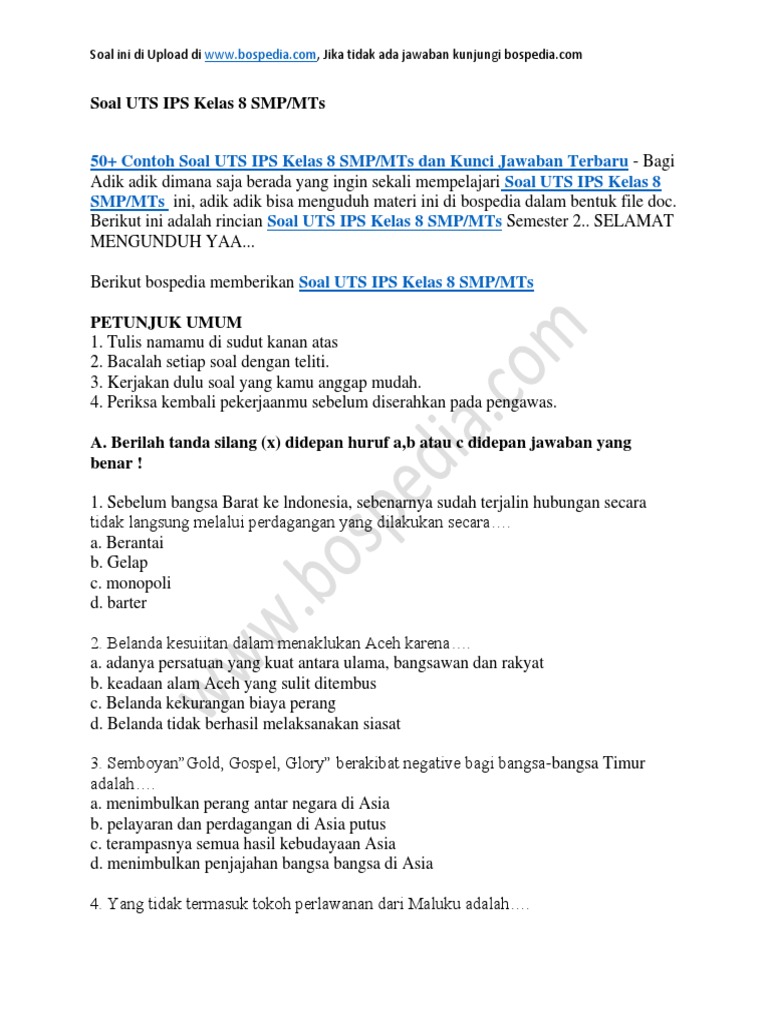 Soal ini di Upload di www.bospedia.com, Jika tidak ada jawaban kunjungi bospedia.com

Soal UTS IPS Kelas 8 SMP/MTs

50+ Contoh Soal UTS IPS Kelas 8 SMP/MTs dan Kunci Jawaban Terbaru - Bagi Adik adik dimana saja berada yang ingin sekali mempelajari Soal UTS IPS Kelas 8 SMP/MTs ini, adik adik bisa menguduh materi ini di bospedia dalam bentuk file doc. Berikut ini adalah rincian Soal UTS IPS Kelas 8 SMP/MTs Semester 2.. SELAMAT MENGUNDUH YAA...

Berikut bospedia memberikan Soal UTS IPS Kelas 8 SMP/MTs

PETUNJUK UMUM
1. Tulis namamu di sudut kanan atas
2. Bacalah setiap soal dengan teliti.
3. Kerjakan dulu soal yang kamu anggap mudah.
4. Periksa kembali pekerjaanmu sebelum diserahkan pada pengawas.

A. Berilah tanda silang (x) didepan huruf a,b atau c didepan jawaban yang benar !

1. Sebelum bangsa Barat ke lndonesia, sebenarnya sudah terjalin hubungan secara tidak langsung melalui perdagangan yang dilakukan secara….
a. Berantai
b. Gelap
c. monopoli
d. barter

2. Belanda kesulitan dalam menaklukan Aceh karena….
a. adanya persatuan yang kuat antara ulama, bangsawan dan rakyat
b. keadaan alam Aceh yang sulit ditembus
c. Belanda kekurangan biaya perang
d. Belanda tidak berhasil melaksanakan siasat

3. Semboyan"Gold, Gospel, Glory" berakibat negative bagi bangsa-bangsa Timur adalah….
a. menimbulkan perang antar negara di Asia
b. pelayaran dan perdagangan di Asia putus
c. terampasnya semua hasil kebudayaan Asia
d. menimbulkan penjajahan bangsa bangsa di Asia

4. Yang tidak termasuk tokoh perlawanan dari Maluku adalah….

www.bospedia.com